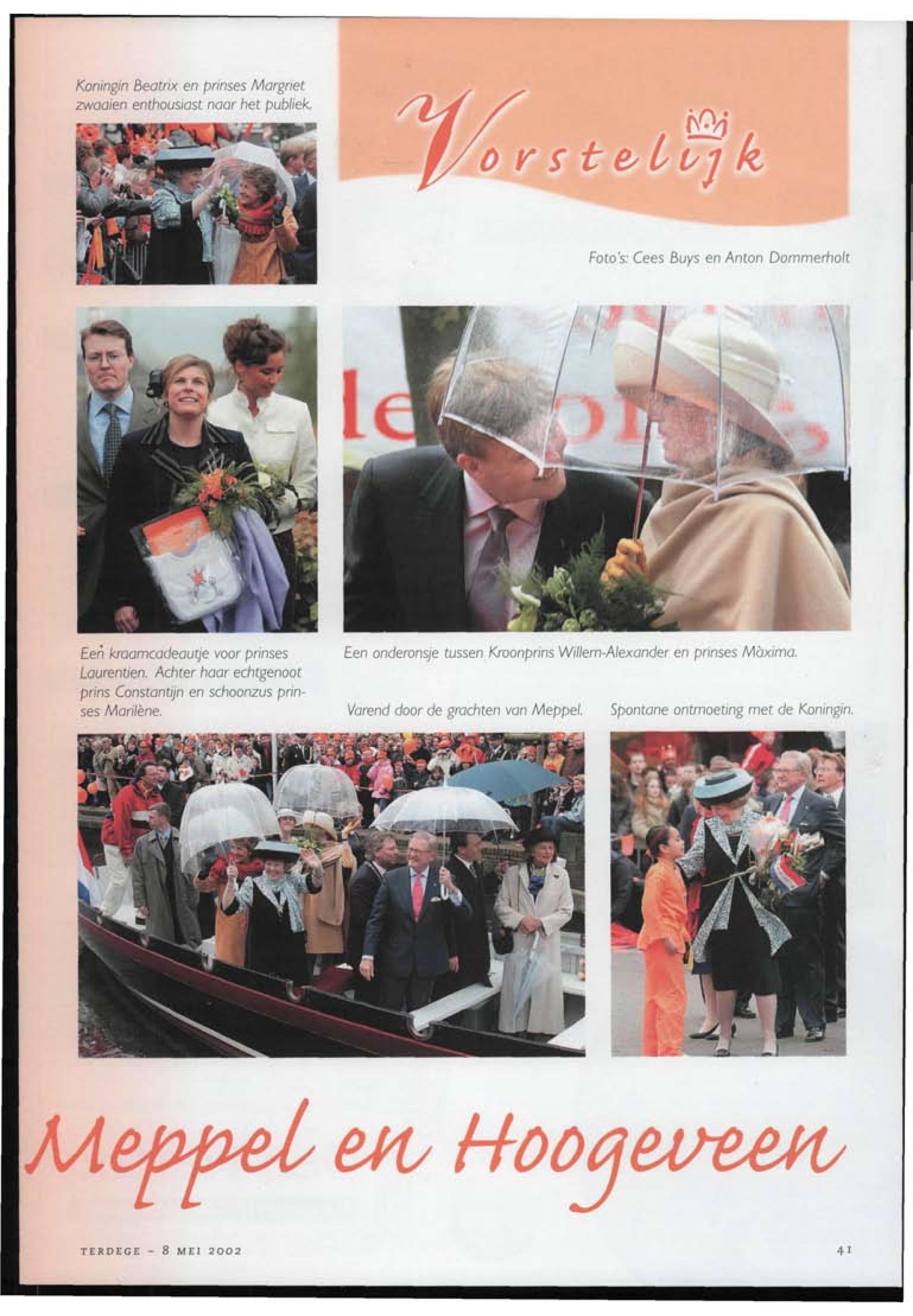 Koningin Beatrix en prinses Margriet zwaaien enthousiast naar het publiek.

Vorstelijk

Foto's: Cees Buys en Anton Dommerholt

Een kraamcadeautje voor prinses Laurentien. Achter haar echtgenoot prins Constantijn en schoonzus prinses Marilène.

Een onderonsje tussen Kroonprins Willem-Alexander en prinses Màxima.

Varend door de grachten van Meppel.

Spontane ontmoeting met de Koningin.

Meppel en Hoogeveen

TERDEGE - 8 MEI 2002

41